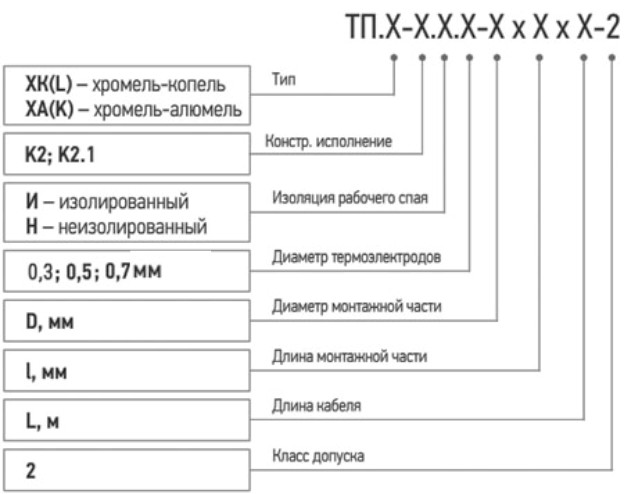 ТП.Х-Х.Х.Х-Х х Х х Х-2

ХК(L) – хромель-копель
ХА(К) – хромель-алюмель

Тип

К2; К2.1

Констр. исполнение

И – изолированный
Н – неизолированный

Изоляция рабочего спая

0,3; 0,5; 0,7 мм

Диаметр термоэлектродов

D, мм

Диаметр монтажной части

l, мм

Длина монтажной части

L, м

Длина кабеля

2

Класс допуска